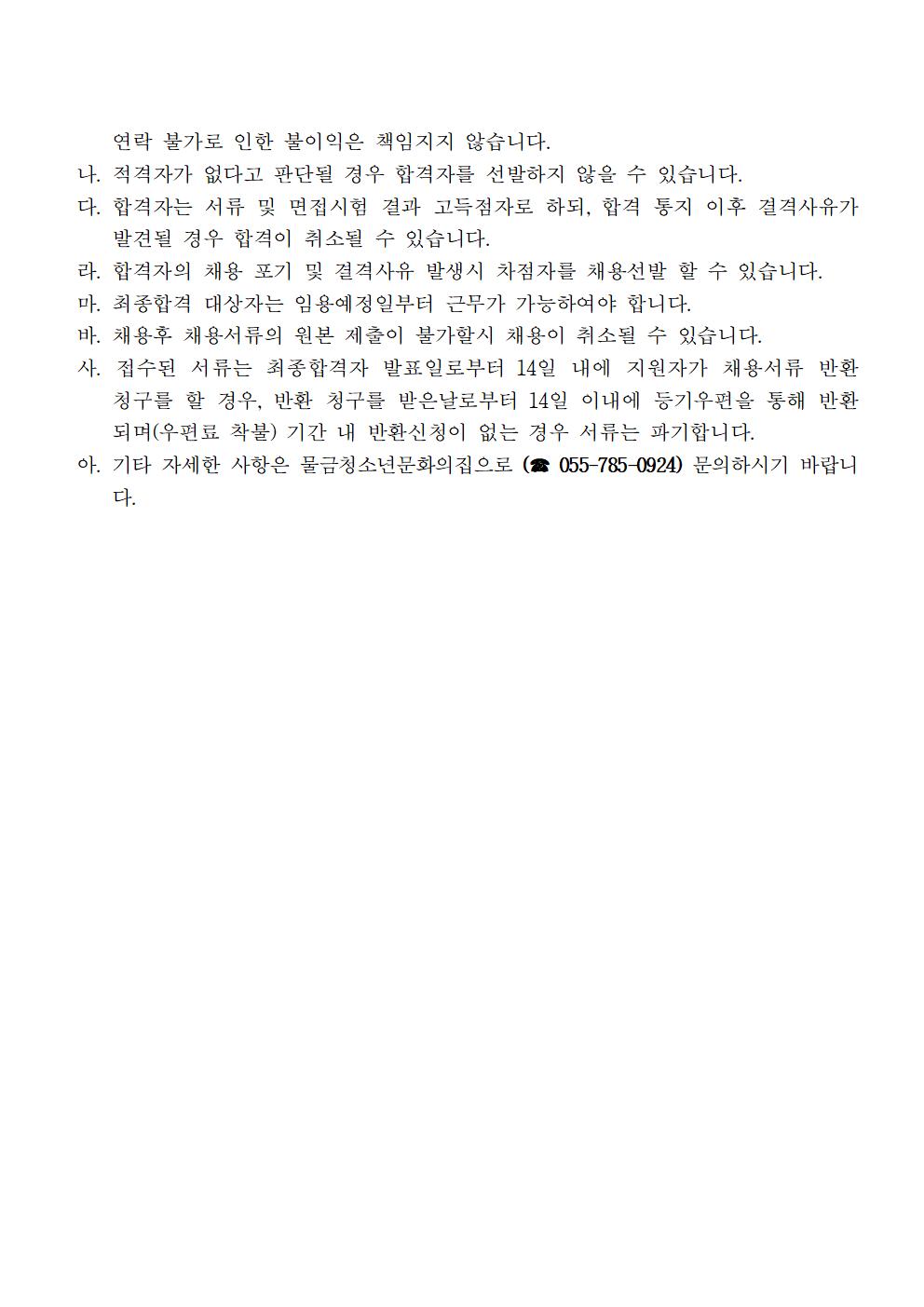 연락 불가로 인한 불이익은 책임지지 않습니다.

나. 적격자가 없다고 판단될 경우 합격자를 선발하지 않을 수 있습니다.

다. 합격자는 서류 및 면접시험 결과 고득점자로 하되, 합격 통지 이후 결격사유가 발견될 경우 합격이 취소될 수 있습니다.

라. 합격자의 채용 포기 및 결격사유 발생시 차점자를 채용선발 할 수 있습니다.

마. 최종합격 대상자는 임용예정일부터 근무가 가능하여야 합니다.

바. 채용후 채용서류의 원본 제출이 불가할시 채용이 취소될 수 있습니다.

사. 접수된 서류는 최종합격자 발표일로부터 14일 내에 지원자가 채용서류 반환 청구를 할 경우, 반환 청구를 받은날로부터 14일 이내에 등기우편을 통해 반환되며(우편료 착불) 기간 내 반환신청이 없는 경우 서류는 파기합니다.

아. 기타 자세한 사항은 물금청소년문화의집으로 (☎ 055-785-0924) 문의하시기 바랍니다.